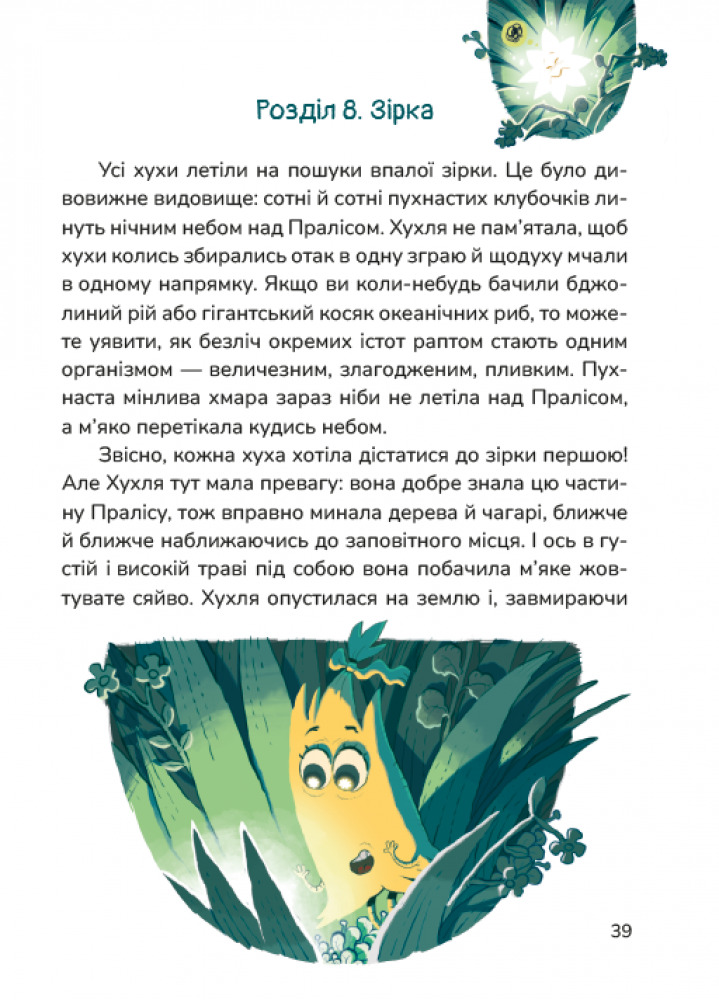 Розділ 8. Зірка

Усі хухи летіли на пошуки впалої зірки. Це було дивовижне видовище: сотні й сотні пухнастих клубочків линуть нічним небом над Пралісом. Хухля не пам'ятала, щоб хухи колись збирались отак в одну зграю й щодуху мчали в одному напрямку. Якщо ви коли-небудь бачили бджолиний рій або гігантський косяк океанічних риб, то можете уявити, як безліч окремих істот раптом стають одним організмом — величезним, злагодженим, пливким. Пухнаста мінлива хмара зараз ніби не летіла над Пралісом, а м'яко перетікала кудись небом.

Звісно, кожна хуха хотіла дістатися до зірки першою! Але Хухля тут мала превагу: вона добре знала цю частину Пралісу, тож вправно минала дерева й чагарі, ближче й ближче наближаючись до заповітного місця. І ось в густій і високій траві під собою вона побачила м'яке жовтувате сяйво. Хухля опустилася на землю і, завмираючи

39